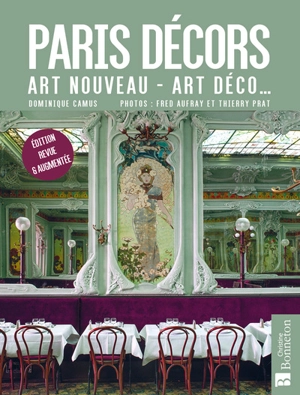 PARIS DÉCORS
ART NOUVEAU - ART DÉCO...
DOMINIQUE CAMUS PHOTOS : FRED AUFRAY ET THIERRY PRAT

ÉDITION REVUE & AUGMENTÉE

Christine Bonneton